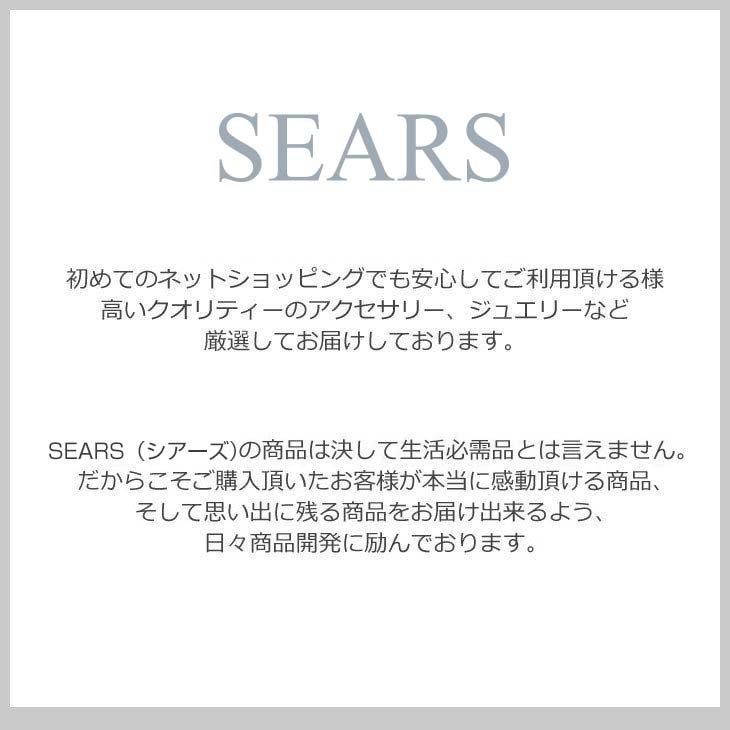 SEARS

初めてのネットショッピングでも安心してご利用頂ける様
高いクオリティーのアクセサリー、ジュエリーなど
厳選してお届けしております。

SEARS（シアーズ)の商品は決して生活必需品とは言えません。
だからこそご購入頂いたお客様が本当に感動頂ける商品、
そして思い出に残る商品をお届け出来るよう、
日々商品開発に励んでおります。